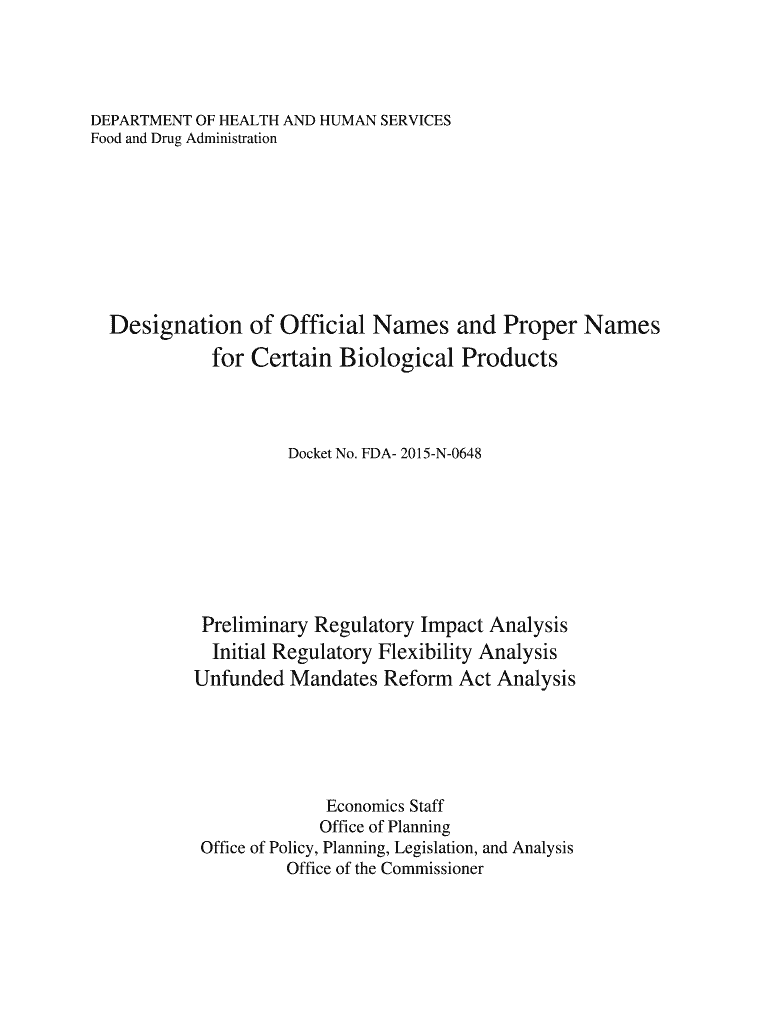 DEPARTMENT OF HEALTH AND HUMAN SERVICES
Food and Drug Administration

Designation of Official Names and Proper Names for Certain Biological Products

Docket No. FDA- 2015-N-0648

Preliminary Regulatory Impact Analysis
Initial Regulatory Flexibility Analysis
Unfunded Mandates Reform Act Analysis

Economics Staff
Office of Planning
Office of Policy, Planning, Legislation, and Analysis
Office of the Commissioner